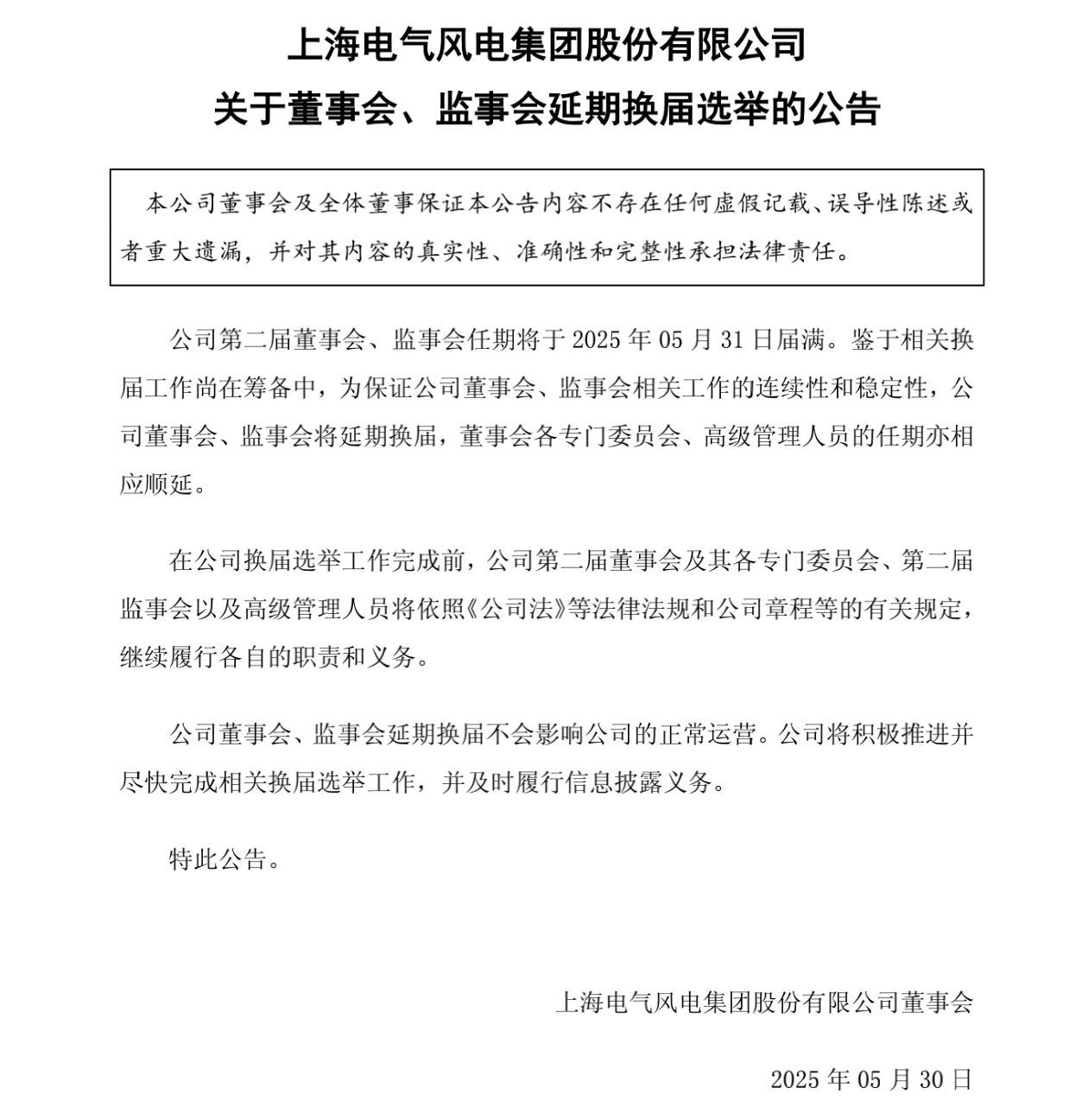 上海电气风电集团股份有限公司
关于董事会、监事会延期换届选举的公告

本公司董事会及全体董事保证本公告内容不存在任何虚假记载、误导性陈述或者重大遗漏，并对其内容的真实性、准确性和完整性承担法律责任。

公司第二届董事会、监事会任期将于 2025 年 05 月 31 日届满。鉴于相关换届工作尚在筹备中，为保证公司董事会、监事会相关工作的连续性和稳定性，公司董事会、监事会将延期换届，董事会各专门委员会、高级管理人员的任期亦相应顺延。

在公司换届选举工作完成前，公司第二届董事会及其各专门委员会、第二届监事会以及高级管理人员将依照《公司法》等法律法规和公司章程等的有关规定，继续履行各自的职责和义务。

公司董事会、监事会延期换届不会影响公司的正常运营。公司将积极推进并尽快完成相关换届选举工作，并及时履行信息披露义务。

特此公告。

上海电气风电集团股份有限公司董事会

2025 年 05 月 30 日